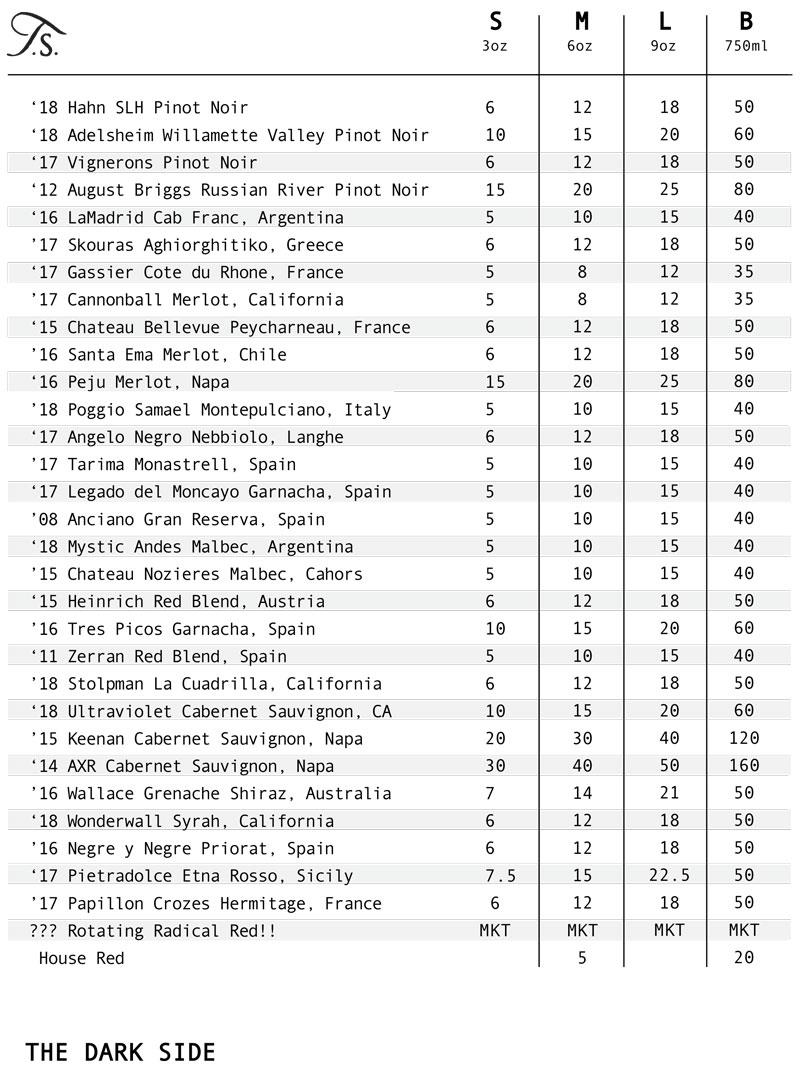 T.S.

| | S 3oz | M 6oz | L 9oz | B 750ml |
|---|---|---|---|---|
| '18 Hahn SLH Pinot Noir | 6 | 12 | 18 | 50 |
| '18 Adelsheim Willamette Valley Pinot Noir | 10 | 15 | 20 | 60 |
| '17 Vignerons Pinot Noir | 6 | 12 | 18 | 50 |
| '12 August Briggs Russian River Pinot Noir | 15 | 20 | 25 | 80 |
| '16 LaMadrid Cab Franc, Argentina | 5 | 10 | 15 | 40 |
| '17 Skouras Aghiorghitiko, Greece | 6 | 12 | 18 | 50 |
| '17 Gassier Cote du Rhone, France | 5 | 8 | 12 | 35 |
| '17 Cannonball Merlot, California | 5 | 8 | 12 | 35 |
| '15 Chateau Bellevue Peycharneau, France | 6 | 12 | 18 | 50 |
| '16 Santa Ema Merlot, Chile | 6 | 12 | 18 | 50 |
| '16 Peju Merlot, Napa | 15 | 20 | 25 | 80 |
| '18 Poggio Samael Montepulciano, Italy | 5 | 10 | 15 | 40 |
| '17 Angelo Negro Nebbiolo, Langhe | 6 | 12 | 18 | 50 |
| '17 Tarima Monastrell, Spain | 5 | 10 | 15 | 40 |
| '17 Legado del Moncayo Garnacha, Spain | 5 | 10 | 15 | 40 |
| '08 Anciano Gran Reserva, Spain | 5 | 10 | 15 | 40 |
| '18 Mystic Andes Malbec, Argentina | 5 | 10 | 15 | 40 |
| '15 Chateau Nozieres Malbec, Cahors | 5 | 10 | 15 | 40 |
| '15 Heinrich Red Blend, Austria | 6 | 12 | 18 | 50 |
| '16 Tres Picos Garnacha, Spain | 10 | 15 | 20 | 60 |
| '11 Zerran Red Blend, Spain | 5 | 10 | 15 | 40 |
| '18 Stolpman La Cuadrilla, California | 6 | 12 | 18 | 50 |
| '18 Ultraviolet Cabernet Sauvignon, CA | 10 | 15 | 20 | 60 |
| '15 Keenan Cabernet Sauvignon, Napa | 20 | 30 | 40 | 120 |
| '14 AXR Cabernet Sauvignon, Napa | 30 | 40 | 50 | 160 |
| '16 Wallace Grenache Shiraz, Australia | 7 | 14 | 21 | 50 |
| '18 Wonderwall Syrah, California | 6 | 12 | 18 | 50 |
| '16 Negre y Negre Priorat, Spain | 6 | 12 | 18 | 50 |
| '17 Pietradolce Etna Rosso, Sicily | 7.5 | 15 | 22.5 | 50 |
| '17 Papillon Crozes Hermitage, France | 6 | 12 | 18 | 50 |
| ??? Rotating Radical Red!! | MKT | MKT | MKT | MKT |
| House Red | | 5 | | 20 |

THE DARK SIDE